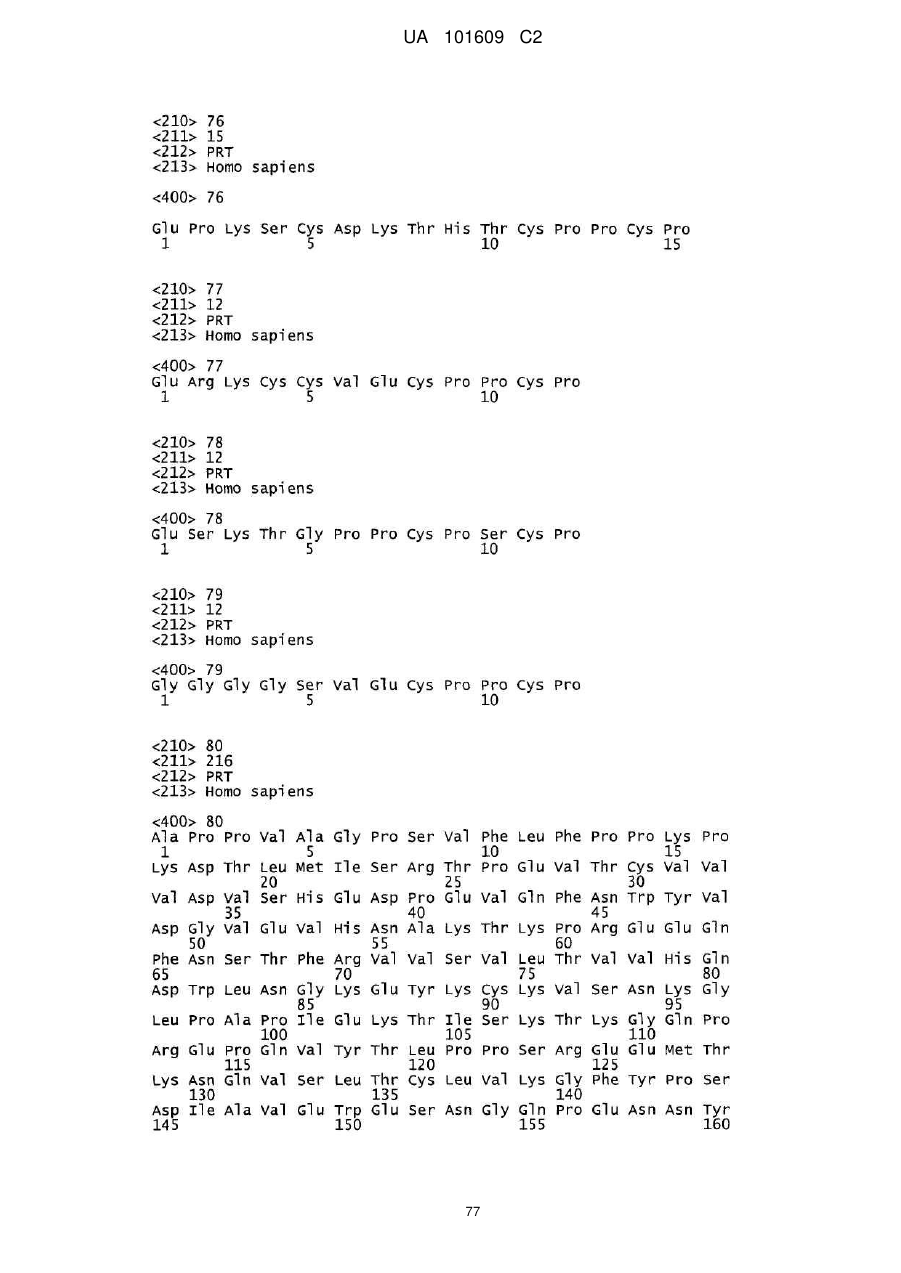 UA 101609 C2

<210> 76
<211> 15
<212> PRT
<213> Homo sapiens

<400> 76

Glu Pro Lys Ser Cys Asp Lys Thr His Thr Cys Pro Pro Cys Pro
1 5 10 15

<210> 77
<211> 12
<212> PRT
<213> Homo sapiens

<400> 77
Glu Arg Lys Cys Cys Val Glu Cys Pro Pro Cys Pro
1 5 10

<210> 78
<211> 12
<212> PRT
<213> Homo sapiens

<400> 78
Glu Ser Lys Thr Gly Pro Pro Cys Pro Ser Cys Pro
1 5 10

<210> 79
<211> 12
<212> PRT
<213> Homo sapiens

<400> 79
Gly Gly Gly Gly Ser Val Glu Cys Pro Pro Cys Pro
1 5 10

<210> 80
<211> 216
<212> PRT
<213> Homo sapiens

<400> 80
Ala Pro Pro Val Ala Gly Pro Ser Val Phe Leu Phe Pro Pro Lys Pro
1 5 10 15
Lys Asp Thr Leu Met Ile Ser Arg Thr Pro Glu Val Thr Cys Val Val
20 25 30
Val Asp Val Ser His Glu Asp Pro Glu Val Gln Phe Asn Trp Tyr Val
35 40 45
Asp Gly Val Glu Val His Asn Ala Lys Thr Lys Pro Arg Glu Glu Gln
50 55 60
Phe Asn Ser Thr Phe Arg Val Val Ser Val Leu Thr Val Val His Gln
65 70 75 80
Asp Trp Leu Asn Gly Lys Glu Tyr Lys Cys Lys Val Ser Asn Lys Gly
85 90 95
Leu Pro Ala Pro Ile Glu Lys Thr Ile Ser Lys Thr Lys Gly Gln Pro
100 105 110
Arg Glu Pro Gln Val Tyr Thr Leu Pro Pro Ser Arg Glu Glu Met Thr
115 120 125
Lys Asn Gln Val Ser Leu Thr Cys Leu Val Lys Gly Phe Tyr Pro Ser
130 135 140
Asp Ile Ala Val Glu Trp Glu Ser Asn Gly Gln Pro Glu Asn Asn Tyr
145 150 155 160

77